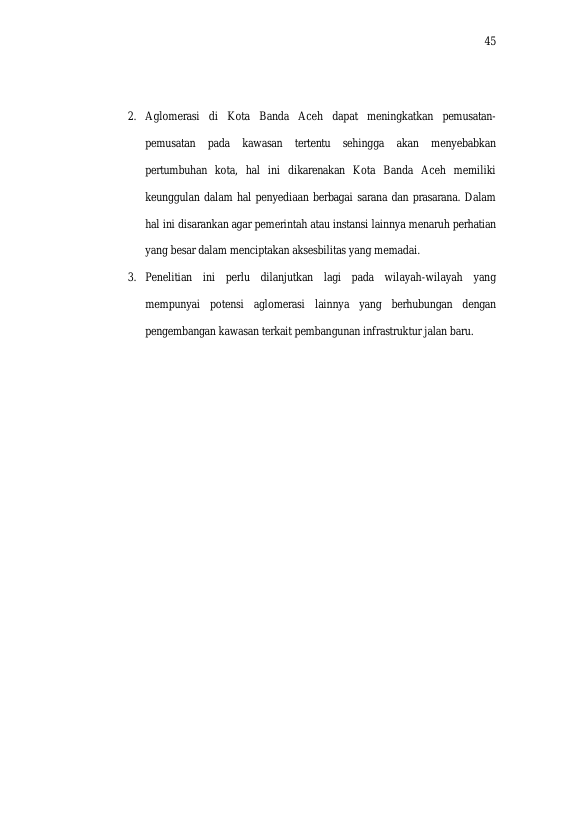 45

2. Aglomerasi di Kota Banda Aceh dapat meningkatkan pemusatan-pemusatan pada kawasan tertentu sehingga akan menyebabkan pertumbuhan kota, hal ini dikarenakan Kota Banda Aceh memiliki keunggulan dalam hal penyediaan berbagai sarana dan prasarana. Dalam hal ini disarankan agar pemerintah atau instansi lainnya menaruh perhatian yang besar dalam menciptakan aksesbilitas yang memadai.

3. Penelitian ini perlu dilanjutkan lagi pada wilayah-wilayah yang mempunyai potensi aglomerasi lainnya yang berhubungan dengan pengembangan kawasan terkait pembangunan infrastruktur jalan baru.